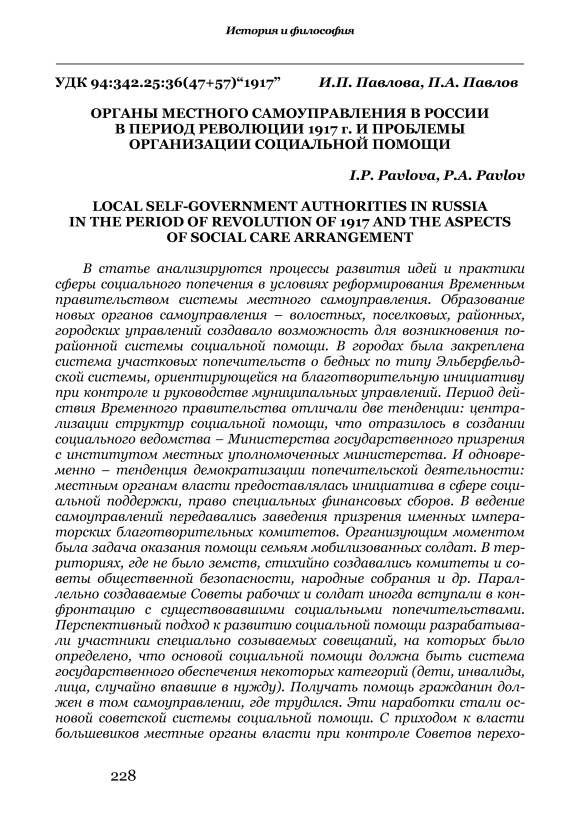 История и философия

УДК 94:342.25:36(47+57)“1917” И.П. Павлова, П.А. Павлов

ОРГАНЫ МЕСТНОГО САМОУПРАВЛЕНИЯ В РОССИИ В ПЕРИОД РЕВОЛЮЦИИ 1917 г. И ПРОБЛЕМЫ ОРГАНИЗАЦИИ СОЦИАЛЬНОЙ ПОМОЩИ

I.P. Pavlova, P.A. Pavlov

LOCAL SELF-GOVERNMENT AUTHORITIES IN RUSSIA IN THE PERIOD OF REVOLUTION OF 1917 AND THE ASPECTS OF SOCIAL CARE ARRANGEMENT

В статье анализируются процессы развития идей и практики сферы социального попечения в условиях реформирования Временным правительством системы местного самоуправления. Образование новых органов самоуправления – волостных, поселковых, районных, городских управлений создавало возможность для возникновения порайонной системы социальной помощи. В городах была закреплена система участковых попечительств о бедных по типу Эльберфельдской системы, ориентирующейся на благотворительную инициативу при контроле и руководстве муниципальных управлений. Период действия Временного правительства отличали две тенденции: централизации структур социальной помощи, что отразилось в создании социального ведомства – Министерства государственного призрения с институтом местных уполномоченных министерства. И одновременно – тенденция демократизации попечительской деятельности: местным органам власти предоставлялась инициатива в сфере социальной поддержки, право специальных финансовых сборов. В ведение самоуправлений передавались заведения призрения именных императорских благотворительных комитетов. Организующим моментом была задача оказания помощи семьям мобилизованных солдат. В территориях, где не было земств, стихийно создавались комитеты и советы общественной безопасности, народные собрания и др. Параллельно создаваемые Советы рабочих и солдат иногда вступали в конфронтацию с существовавшими социальными попечительствами. Перспективный подход к развитию социальной помощи разрабатывали участники специально созываемых совещаний, на которых было определено, что основой социальной помощи должна быть система государственного обеспечения некоторых категорий (дети, инвалиды, лица, случайно впавшие в нужду). Получать помощь гражданин должен в том самоуправлении, где трудился. Эти наработки стали основой советской системы социальной помощи. С приходом к власти большевиков местные органы власти при контроле Советов перехо-

228